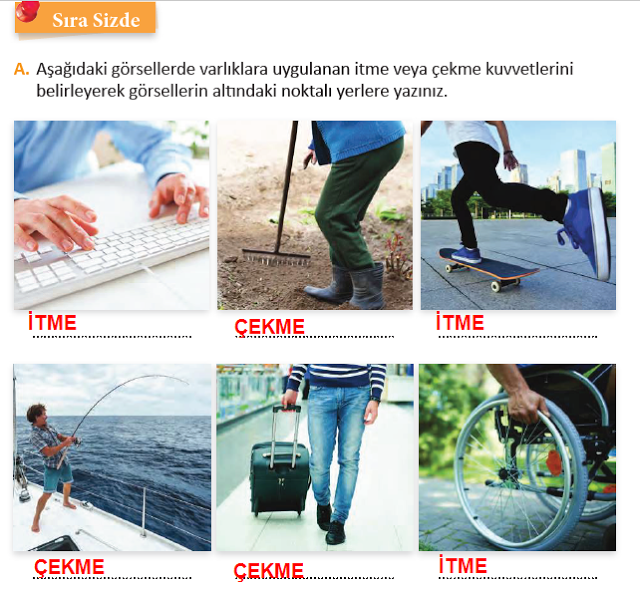 Sıra Sizde

A. Aşağıdaki görsellerde varlıklara uygulanan itme veya çekme kuvvetlerini belirleyerek görsellerin altındaki noktalı yerlere yazınız.

İTME ÇEKME İTME

ÇEKME ÇEKME İTME